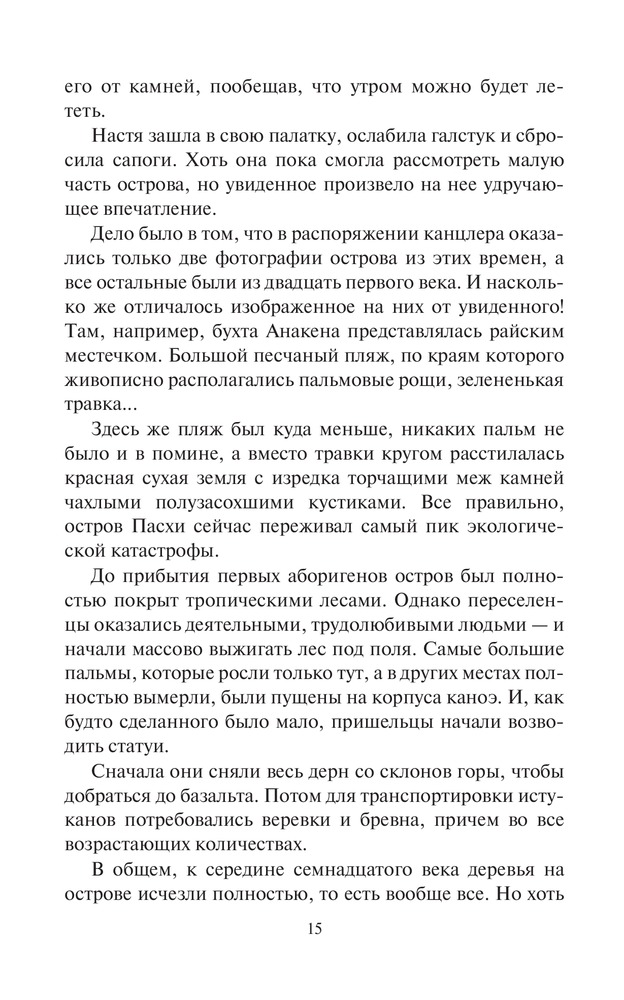 его от камней, пообещав, что утром можно будет лететь.

Настя зашла в свою палатку, ослабила галстук и сбросила сапоги. Хоть она пока смогла рассмотреть малую часть острова, но увиденное произвело на нее удручающее впечатление.

Дело было в том, что в распоряжении канцлера оказались только две фотографии острова из этих времен, а все остальные были из двадцать первого века. И насколько же отличалось изображенное на них от увиденного! Там, например, бухта Анакена представлялась райским местечком. Большой песчаный пляж, по краям которого живописно располагались пальмовые рощи, зелененькая травка...

Здесь же пляж был куда меньше, никаких пальм не было и в помине, а вместо травки кругом расстилалась красная сухая земля с изредка торчащими меж камней чахлыми полузасохшими кустиками. Все правильно, остров Пасхи сейчас переживал самый пик экологической катастрофы.

До прибытия первых аборигенов остров был полностью покрыт тропическими лесами. Однако переселенцы оказались деятельными, трудолюбивыми людьми — и начали массово выжигать лес под поля. Самые большие пальмы, которые росли только тут, а в других местах полностью вымерли, были пущены на корпуса каноэ. И, как будто сделанного было мало, пришельцы начали возводить статуи.

Сначала они сняли весь дерн со склонов горы, чтобы добраться до базальта. Потом для транспортировки истуканов потребовались веревки и бревна, причем во все возрастающих количествах.

В общем, к середине семнадцатого века деревья на острове исчезли полностью, то есть вообще все. Но хоть

15